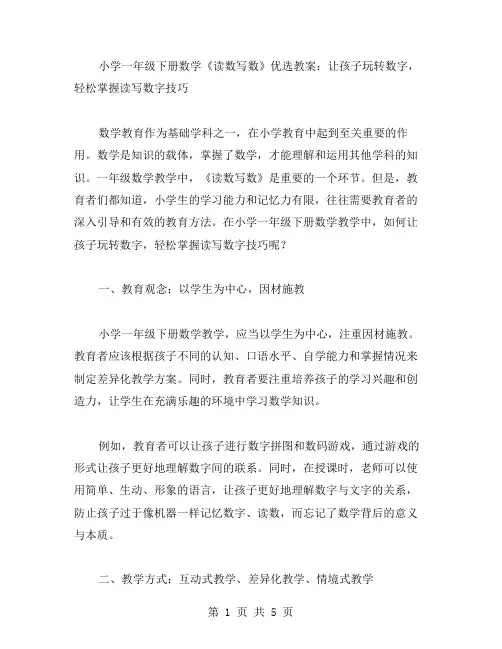 小学一年级下册数学《读数写数》优选教案：让孩子玩转数字，轻松掌握读写数字技巧

数学教育作为基础学科之一，在小学教育中起到至关重要的作用。数学是知识的载体，掌握了数学，才能理解和运用其他学科的知识。一年级数学教学中，《读数写数》是重要的一个环节。但是，教育者们都知道，小学生的学习能力和记忆力有限，往往需要教育者的深入引导和有效的教育方法。在小学一年级下册数学教学中，如何让孩子玩转数字，轻松掌握读写数字技巧呢？

一、教育观念：以学生为中心，因材施教

小学一年级下册数学教学，应当以学生为中心，注重因材施教。教育者应该根据孩子不同的认知、口语水平、自学能力和掌握情况来制定差异化教学方案。同时，教育者要注重培养孩子的学习兴趣和创造力，让学生在充满乐趣的环境中学习数学知识。

例如，教育者可以让孩子进行数字拼图和数码游戏，通过游戏的形式让孩子更好地理解数字间的联系。同时，在授课时，老师可以使用简单、生动、形象的语言，让孩子更好地理解数字与文字的关系，防止孩子过于像机器一样记忆数字、读数，而忘记了数学背后的意义与本质。

二、教学方式：互动式教学、差异化教学、情境式教学

第 1 页 共 5 页